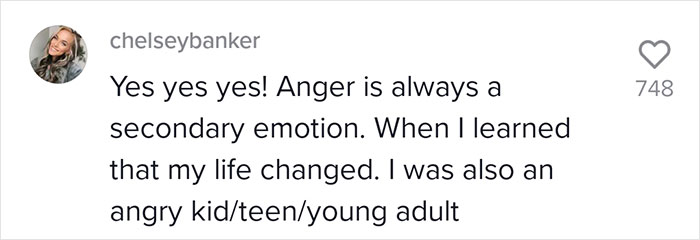 chelseybanker

Yes yes yes! Anger is always a secondary emotion. When I learned that my life changed. I was also an angry kid/teen/young adult

748